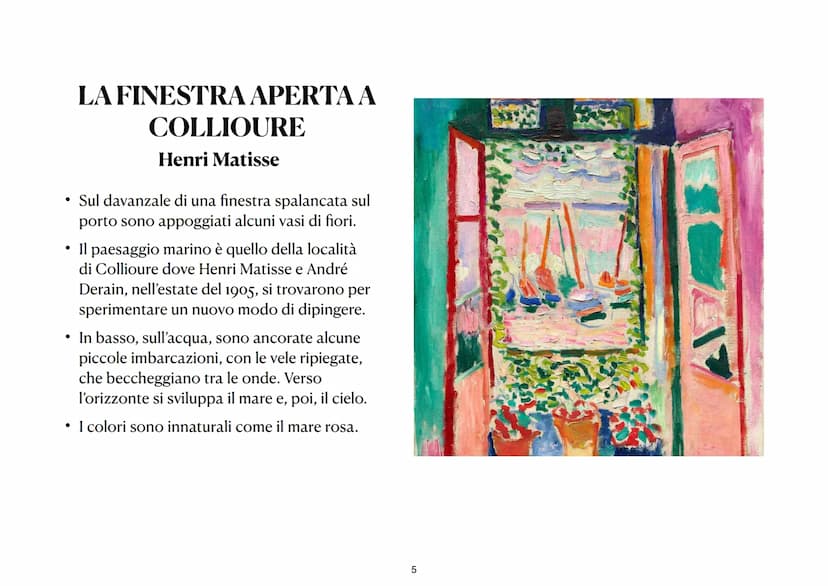 LA FINESTRA APERTA A COLLIOURE
Henri Matisse

• Sul davanzale di una finestra spalancata sul porto sono appoggiati alcuni vasi di fiori.

• Il paesaggio marino è quello della località di Collioure dove Henri Matisse e André Derain, nell'estate del 1905, si trovarono per sperimentare un nuovo modo di dipingere.

• In basso, sull'acqua, sono ancorate alcune piccole imbarcazioni, con le vele ripiegate, che beccheggiano tra le onde. Verso l'orizzonte si sviluppa il mare e, poi, il cielo.

• I colori sono innaturali come il mare rosa.

5